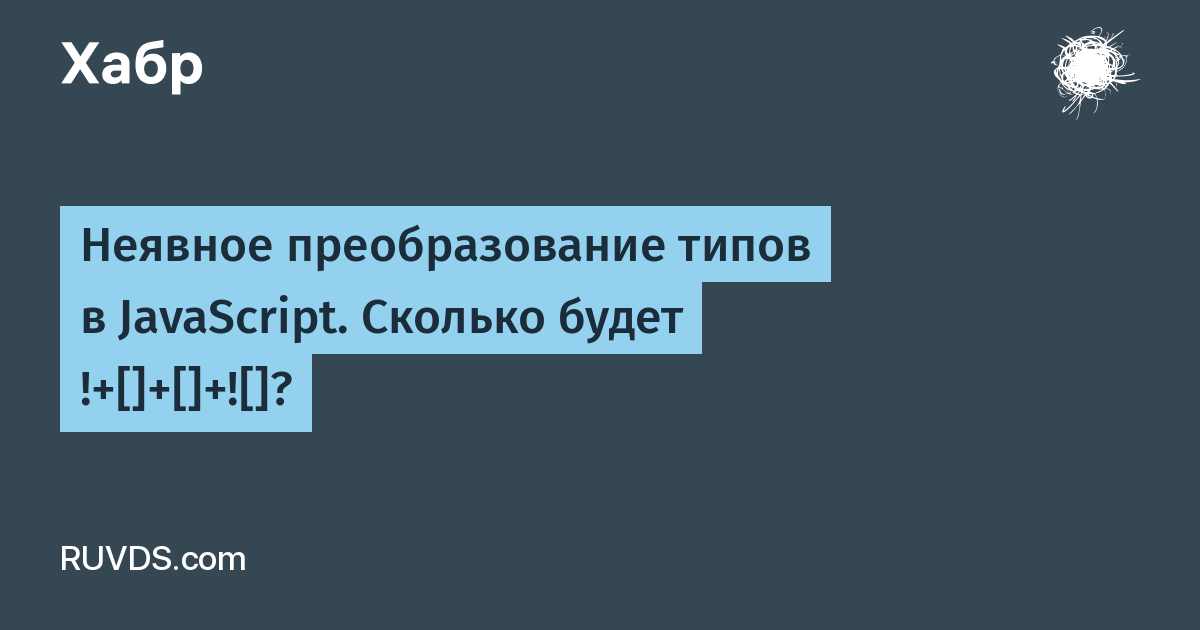 Хабр

Неявное преобразование типов в JavaScript. Сколько будет !+[]+[]+![]?

RUVDS.com